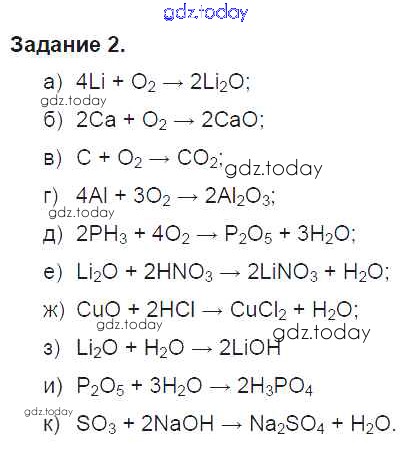 Задание 2.

а) $4Li + O_2 \rightarrow 2Li_2O$;

б) $2Ca + O_2 \rightarrow 2CaO$;

в) $C + O_2 \rightarrow CO_2$;

г) $4Al + 3O_2 \rightarrow 2Al_2O_3$;

д) $2PH_3 + 4O_2 \rightarrow P_2O_5 + 3H_2O$;

е) $Li_2O + 2HNO_3 \rightarrow 2LiNO_3 + H_2O$;

ж) $CuO + 2HCl \rightarrow CuCl_2 + H_2O$;

з) $Li_2O + H_2O \rightarrow 2LiOH$

и) $P_2O_5 + 3H_2O \rightarrow 2H_3PO_4$

к) $SO_3 + 2NaOH \rightarrow Na_2SO_4 + H_2O$.

gdz.today